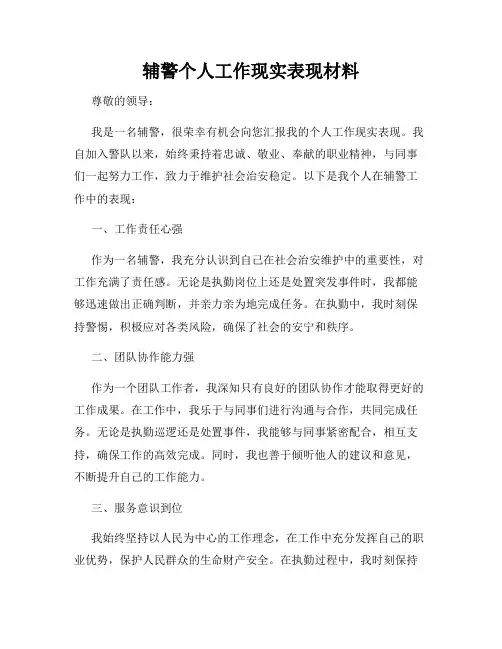 辅警个人工作现实表现材料

尊敬的领导：

我是一名辅警，很荣幸有机会向您汇报我的个人工作现实表现。我自加入警队以来，始终秉持着忠诚、敬业、奉献的职业精神，与同事们一起努力工作，致力于维护社会治安稳定。以下是我个人在辅警工作中的表现：

一、工作责任心强

作为一名辅警，我充分认识到自己在社会治安维护中的重要性，对工作充满了责任感。无论是执勤岗位上还是处置突发事件时，我都能够迅速做出正确判断，并亲力亲为地完成任务。在执勤中，我时刻保持警惕，积极应对各类风险，确保了社会的安宁和秩序。

二、团队协作能力强

作为一个团队工作者，我深知只有良好的团队协作才能取得更好的工作成果。在工作中，我乐于与同事们进行沟通与合作，共同完成任务。无论是执勤巡逻还是处置事件，我能够与同事紧密配合，相互支持，确保工作的高效完成。同时，我也善于倾听他人的建议和意见，不断提升自己的工作能力。

三、服务意识到位

我始终坚持以人民为中心的工作理念，在工作中充分发挥自己的职业优势，保护人民群众的生命财产安全。在执勤过程中，我时刻保持